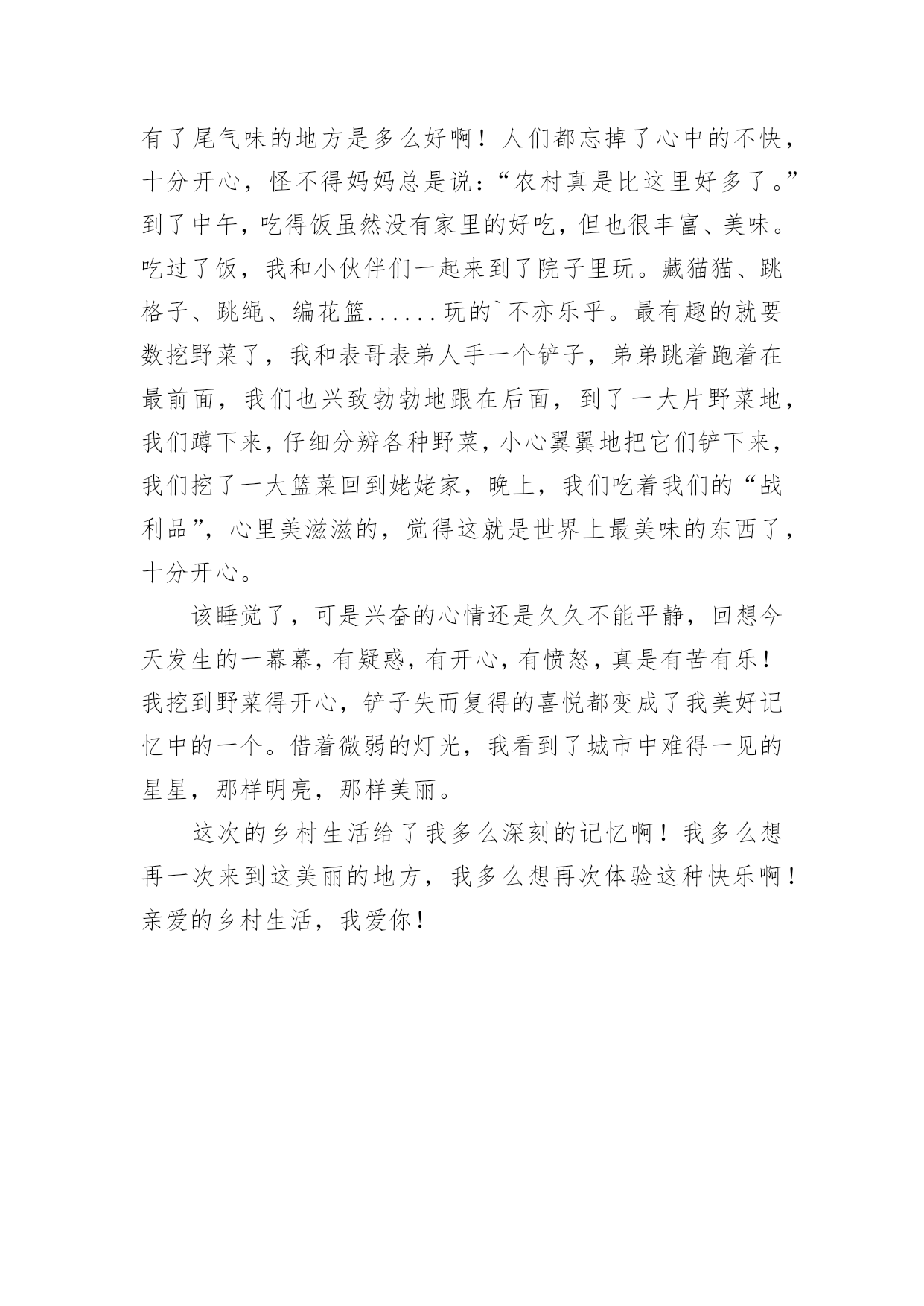 有了尾气味的地方是多么好啊！人们都忘掉了心中的不快，十分开心，怪不得妈妈总是说：“农村真是比这里好多了。”到了中午，吃得饭虽然没有家里的好吃，但也很丰富、美味。吃过了饭，我和小伙伴们一起来到了院子里玩。藏猫猫、跳格子、跳绳、编花篮......玩的`不亦乐乎。最有趣的就要数挖野菜了，我和表哥表弟人手一个铲子，弟弟跳着跑着在最前面，我们也兴致勃勃地跟在后面，到了一大片野菜地，我们蹲下来，仔细分辨各种野菜，小心翼翼地把它们铲下来，我们挖了一大篮菜回到姥姥家，晚上，我们吃着我们的“战利品”，心里美滋滋的，觉得这就是世界上最美味的东西了，十分开心。

该睡觉了，可是兴奋的心情还是久久不能平静，回想今天发生的一幕幕，有疑惑，有开心，有愤怒，真是有苦有乐！我挖到野菜得开心，铲子失而复得的喜悦都变成了我美好记忆中的一个。借着微弱的灯光，我看到了城市中难得一见的星星，那样明亮，那样美丽。

这次的乡村生活给了我多么深刻的记忆啊！我多么想再一次来到这美丽的地方，我多么想再次体验这种快乐啊！亲爱的乡村生活，我爱你！